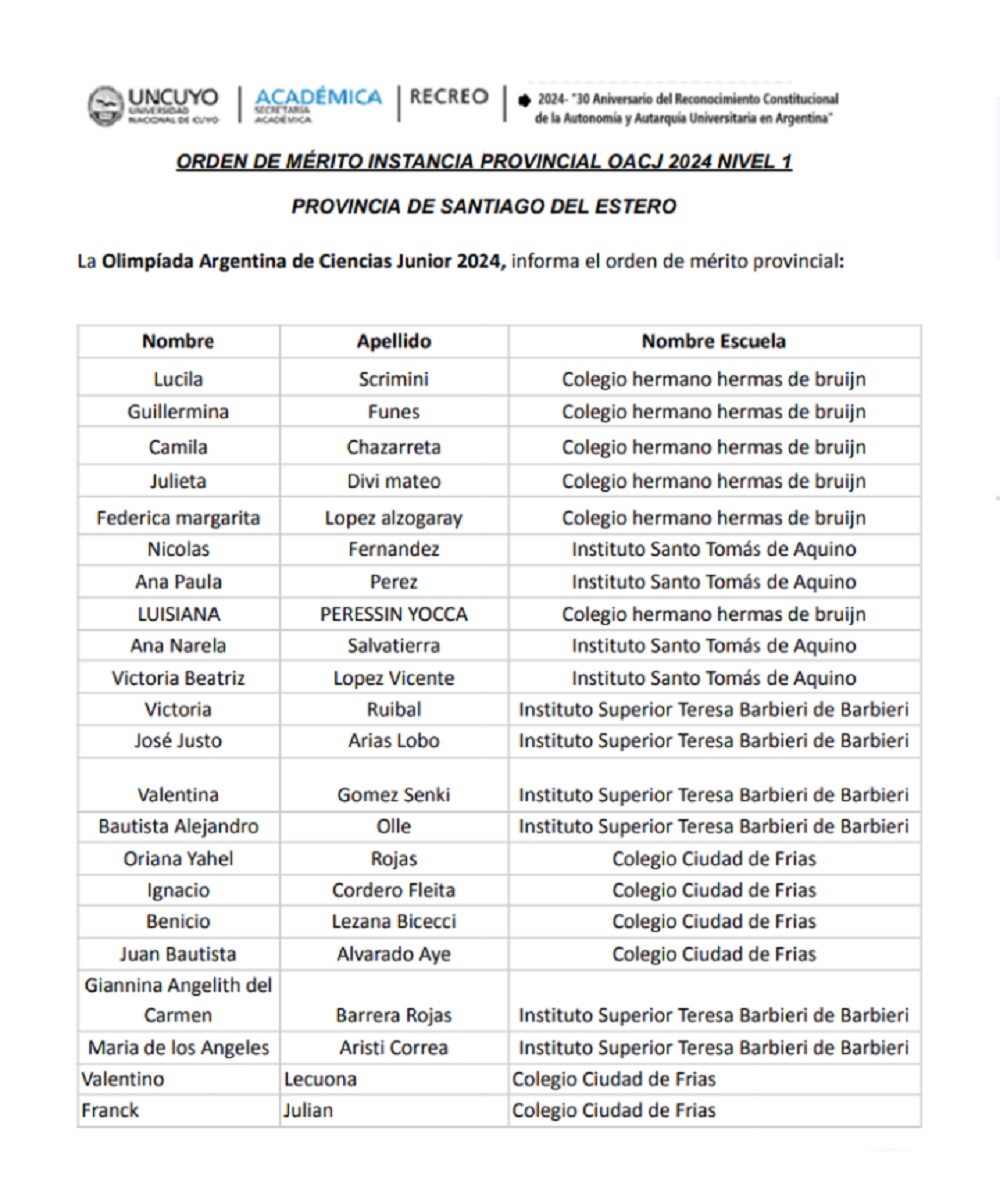 UNCUYO UNIVERSIDAD NACIONAL DE CUYO | ACADÉMICA SECRETARÍA ACADÉMICA | RECREO | 2024- "30 Aniversario del Reconocimiento Constitucional de la Autonomía y Autarquía Universitaria en Argentina"

ORDEN DE MÉRITO INSTANCIA PROVINCIAL OACJ 2024 NIVEL 1

PROVINCIA DE SANTIAGO DEL ESTERO

La Olimpíada Argentina de Ciencias Junior 2024, informa el orden de mérito provincial:

| Nombre | Apellido | Nombre Escuela |
|---|---|---|
| Lucila | Scrimini | Colegio hermano hermas de bruijn |
| Guillermina | Funes | Colegio hermano hermas de bruijn |
| Camila | Chazarreta | Colegio hermano hermas de bruijn |
| Julieta | Divi mateo | Colegio hermano hermas de bruijn |
| Federica margarita | Lopez alzogaray | Colegio hermano hermas de bruijn |
| Nicolas | Fernandez | Instituto Santo Tomás de Aquino |
| Ana Paula | Perez | Instituto Santo Tomás de Aquino |
| LUISIANA | PERESSIN YOCCA | Colegio hermano hermas de bruijn |
| Ana Narela | Salvatierra | Instituto Santo Tomás de Aquino |
| Victoria Beatriz | Lopez Vicente | Instituto Santo Tomás de Aquino |
| Victoria | Ruibal | Instituto Superior Teresa Barbieri de Barbieri |
| José Justo | Arias Lobo | Instituto Superior Teresa Barbieri de Barbieri |
| Valentina | Gomez Senki | Instituto Superior Teresa Barbieri de Barbieri |
| Bautista Alejandro | Olle | Instituto Superior Teresa Barbieri de Barbieri |
| Oriana Yahel | Rojas | Colegio Ciudad de Frias |
| Ignacio | Cordero Fleita | Colegio Ciudad de Frias |
| Benicio | Lezana Bicecci | Colegio Ciudad de Frias |
| Juan Bautista | Alvarado Aye | Colegio Ciudad de Frias |
| Giannina Angelith del Carmen | Barrera Rojas | Instituto Superior Teresa Barbieri de Barbieri |
| Maria de los Angeles | Aristi Correa | Instituto Superior Teresa Barbieri de Barbieri |
| Valentino | Lecuona | Colegio Ciudad de Frias |
| Franck | Julian | Colegio Ciudad de Frias |